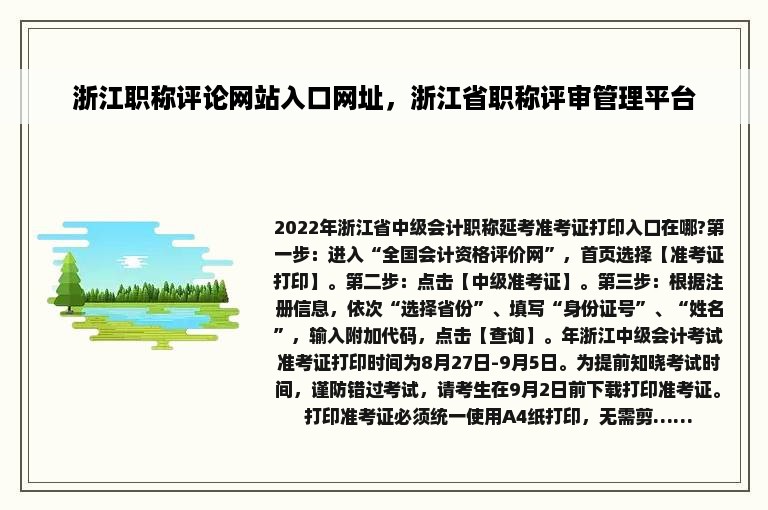 浙江职称评论网站入口网址，浙江省职称评审管理平台

2022年浙江省中级会计职称延考准考证打印入口在哪?第一步：进入“全国会计资格评价网”，首页选择【准考证打印】。第二步：点击【中级准考证】。第三步：根据注册信息，依次“选择省份”、填写“身份证号”、“姓名”，输入附加代码，点击【查询】。年浙江中级会计考试准考证打印时间为8月27日-9月5日。为提前知晓考试时间，谨防错过考试，请考生在9月2日前下载打印准考证。打印准考证必须统一使用A4纸打印，无需剪......